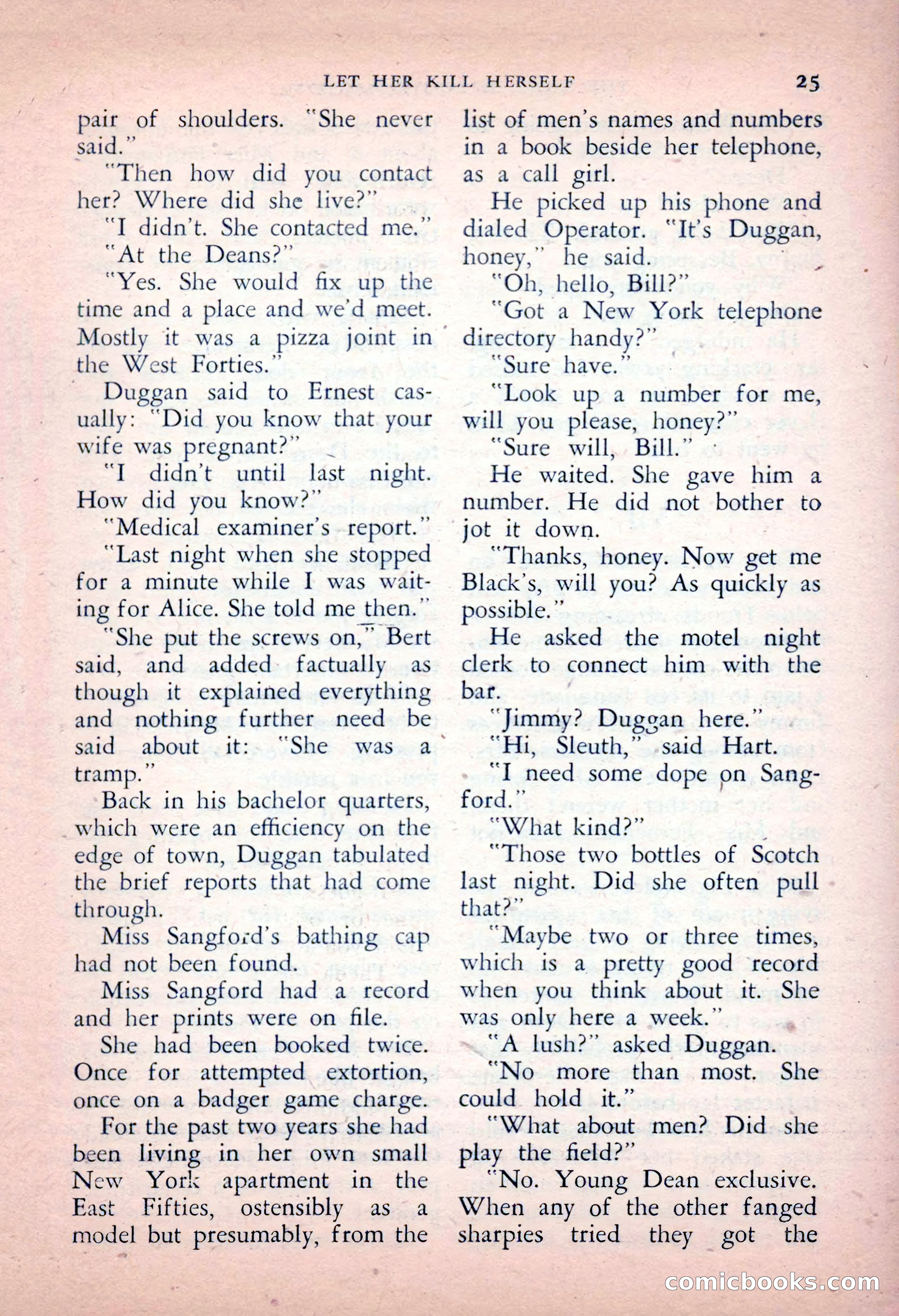 LET HER KILL HERSELF 25

pair of shoulders. "She never said."

"Then how did you contact her? Where did she live?"

"I didn't. She contacted me."

"At the Deans?"

"Yes. She would fix up the time and a place and we'd meet. Mostly it was a pizza joint in the West Forties."

Duggan said to Ernest casually: "Did you know that your wife was pregnant?"

"I didn't until last night. How did you know?"

"Medical examiner's report."

"Last night when she stopped for a minute while I was waiting for Alice. She told me then."

"She put the screws on," Bert said, and added factually as though it explained everything and nothing further need be said about it: "She was a tramp."

Back in his bachelor quarters, which were an efficiency on the edge of town, Duggan tabulated the brief reports that had come through.

Miss Sangford's bathing cap had not been found.

Miss Sangford had a record and her prints were on file.

She had been booked twice. Once for attempted extortion, once on a badger game charge.

For the past two years she had been living in her own small New York apartment in the East Fifties, ostensibly as a model but presumably, from the list of men's names and numbers in a book beside her telephone, as a call girl.

He picked up his phone and dialed Operator. "It's Duggan, honey," he said.

"Oh, hello, Bill?"

"Got a New York telephone directory handy?"

"Sure have."

"Look up a number for me, will you please, honey?"

"Sure will, Bill."

He waited. She gave him a number. He did not bother to jot it down.

"Thanks, honey. Now get me Black's, will you? As quickly as possible."

He asked the motel night clerk to connect him with the bar.

"Jimmy? Duggan here."

"Hi, Sleuth," said Hart.

"I need some dope on Sangford."

"What kind?"

"Those two bottles of Scotch last night. Did she often pull that?"

"Maybe two or three times, which is a pretty good record when you think about it. She was only here a week."

"A lush?" asked Duggan.

"No more than most. She could hold it."

"What about men? Did she play the field?"

"No. Young Dean exclusive. When any of the other fanged sharpies tried they got the

comicbooks.com